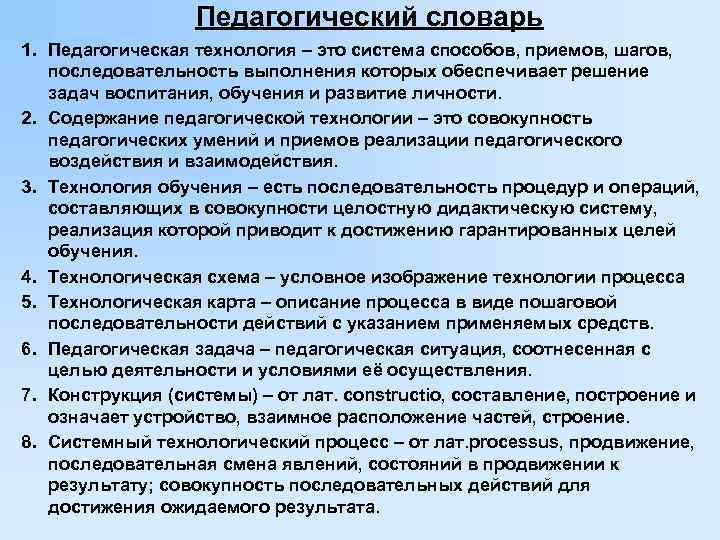 Педагогический словарь

1. Педагогическая технология – это система способов, приемов, шагов, последовательность выполнения которых обеспечивает решение задач воспитания, обучения и развитие личности.

2. Содержание педагогической технологии – это совокупность педагогических умений и приемов реализации педагогического воздействия и взаимодействия.

3. Технология обучения – есть последовательность процедур и операций, составляющих в совокупности целостную дидактическую систему, реализация которой приводит к достижению гарантированных целей обучения.

4. Технологическая схема – условное изображение технологии процесса

5. Технологическая карта – описание процесса в виде пошаговой последовательности действий с указанием применяемых средств.

6. Педагогическая задача – педагогическая ситуация, соотнесенная с целью деятельности и условиями её осуществления.

7. Конструкция (системы) – от лат. constructio, составление, построение и означает устройство, взаимное расположение частей, строение.

8. Системный технологический процесс – от лат.processus, продвижение, последовательная смена явлений, состояний в продвижении к результату; совокупность последовательных действий для достижения ожидаемого результата.